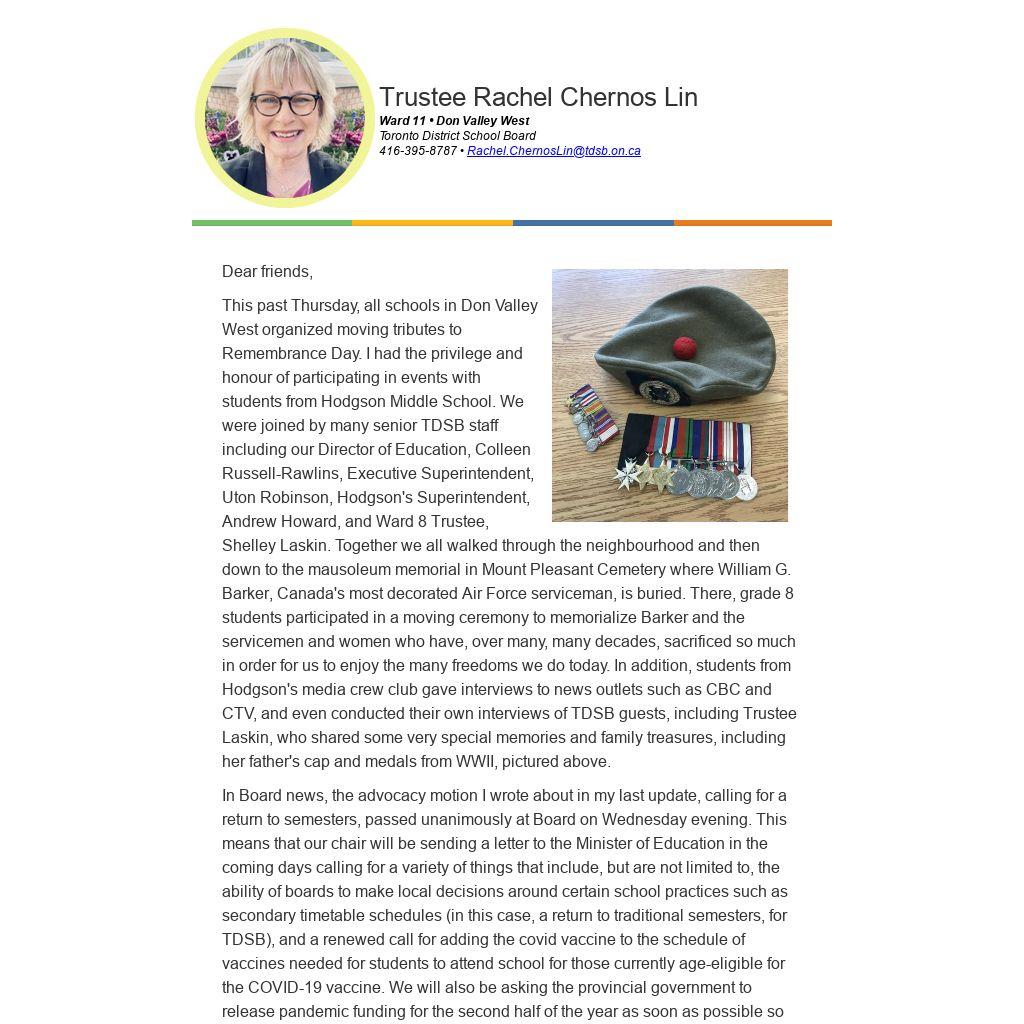 Trustee Rachel Chernos Lin
Ward 11 • Don Valley West
Toronto District School Board
416-395-8787 • Rachel.ChernosLin@tdsb.on.ca

Dear friends,

This past Thursday, all schools in Don Valley West organized moving tributes to Remembrance Day. I had the privilege and honour of participating in events with students from Hodgson Middle School. We were joined by many senior TDSB staff including our Director of Education, Colleen Russell-Rawlins, Executive Superintendent, Uton Robinson, Hodgson's Superintendent, Andrew Howard, and Ward 8 Trustee, Shelley Laskin. Together we all walked through the neighbourhood and then down to the mausoleum memorial in Mount Pleasant Cemetery where William G. Barker, Canada's most decorated Air Force serviceman, is buried. There, grade 8 students participated in a moving ceremony to memorialize Barker and the servicemen and women who have, over many, many decades, sacrificed so much in order for us to enjoy the many freedoms we do today. In addition, students from Hodgson's media crew club gave interviews to news outlets such as CBC and CTV, and even conducted their own interviews of TDSB guests, including Trustee Laskin, who shared some very special memories and family treasures, including her father's cap and medals from WWII, pictured above.

In Board news, the advocacy motion I wrote about in my last update, calling for a return to semesters, passed unanimously at Board on Wednesday evening. This means that our chair will be sending a letter to the Minister of Education in the coming days calling for a variety of things that include, but are not limited to, the ability of boards to make local decisions around certain school practices such as secondary timetable schedules (in this case, a return to traditional semesters, for TDSB), and a renewed call for adding the covid vaccine to the schedule of vaccines needed for students to attend school for those currently age-eligible for the COVID-19 vaccine. We will also be asking the provincial government to release pandemic funding for the second half of the year as soon as possible so